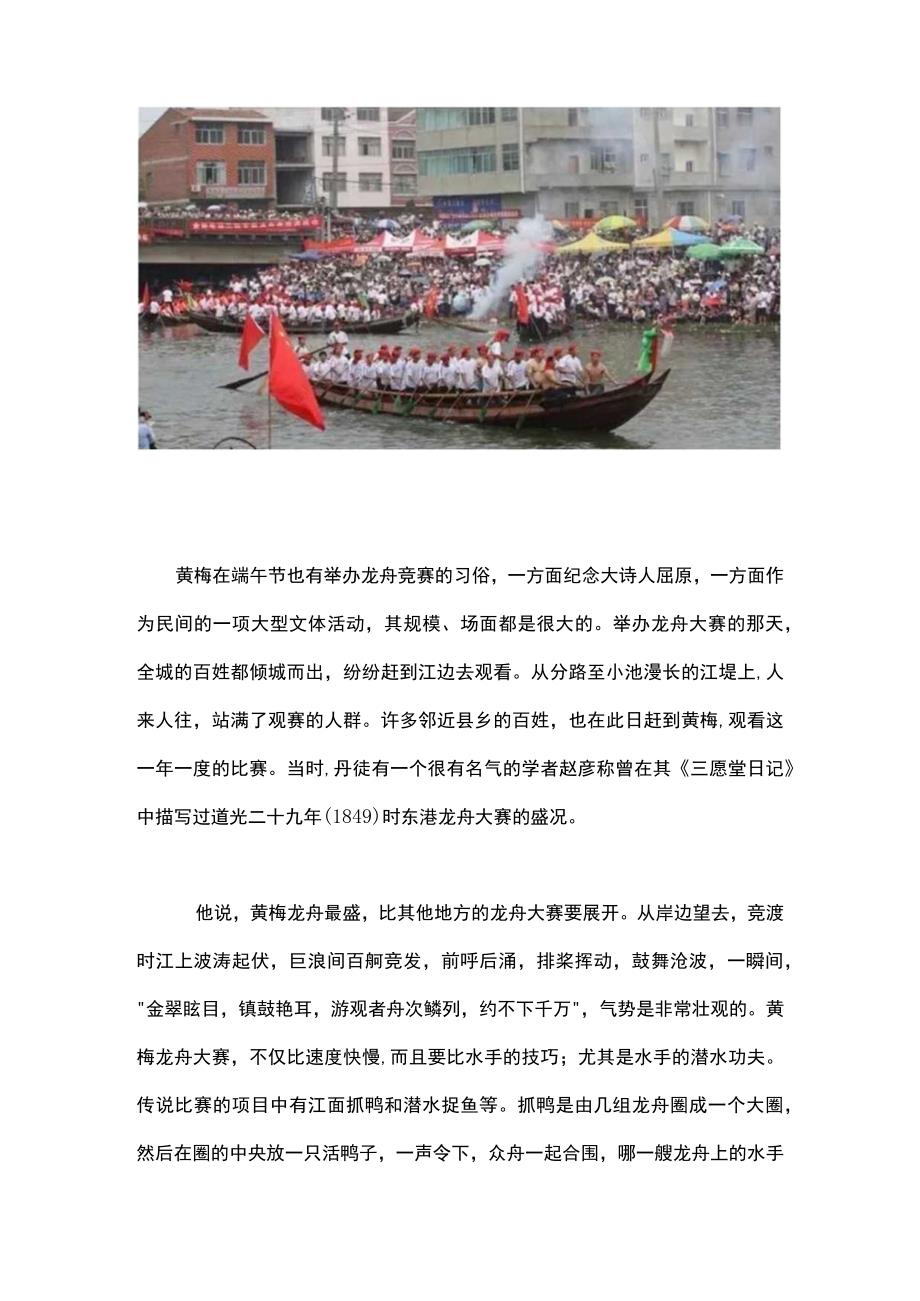 黄梅在端午节也有举办龙舟竞赛的习俗，一方面纪念大诗人屈原，一方面作为民间的一项大型文体活动，其规模、场面都是很大的。举办龙舟大赛的那天，全城的百姓都倾城而出，纷纷赶到江边去观看。从分路至小池漫长的江堤上,人来人往，站满了观赛的人群。许多邻近县乡的百姓，也在此日赶到黄梅,观看这一年一度的比赛。当时,丹徒有一个很有名气的学者赵彦称曾在其《三愿堂日记》中描写过道光二十九年(1849)时东港龙舟大赛的盛况。

他说，黄梅龙舟最盛，比其他地方的龙舟大赛要展开。从岸边望去，竞渡时江上波涛起伏，巨浪间百舸竞发，前呼后涌，排桨挥动，鼓舞沧波，一瞬间，"金翠眩目，镇鼓艳耳，游观者舟次鳞列，约不下千万"，气势是非常壮观的。黄梅龙舟大赛，不仅比速度快慢,而且要比水手的技巧；尤其是水手的潜水功夫。传说比赛的项目中有江面抓鸭和潜水捉鱼等。抓鸭是由几组龙舟圈成一个大圈，然后在圈的中央放一只活鸭子，一声令下，众舟一起合围，哪一艘龙舟上的水手